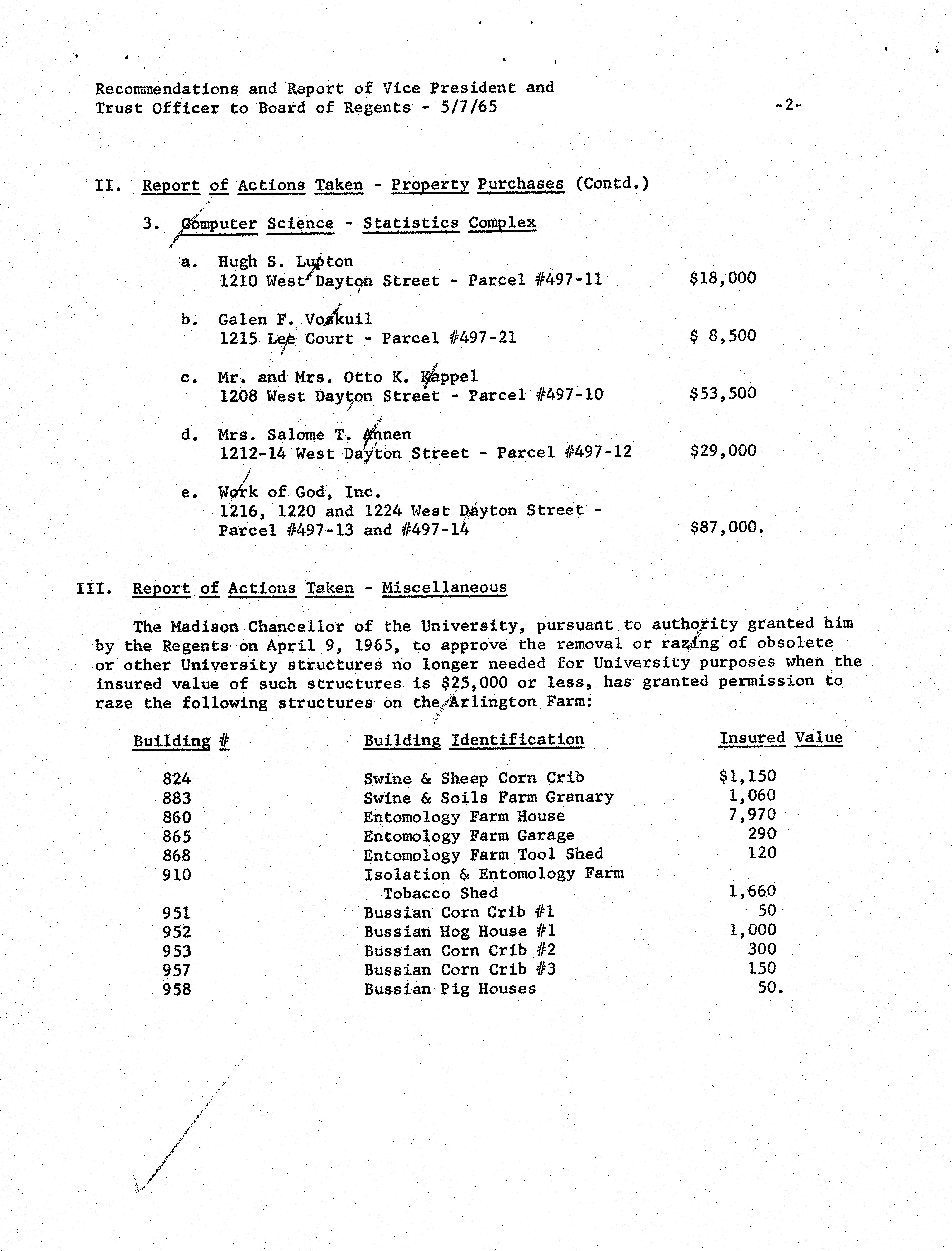 Recommendations and Report of Vice President and Trust Officer to Board of Regents - 5/7/65

-2-

II. Report of Actions Taken - Property Purchases (Contd.)

3. Computer Science - Statistics Complex

a. Hugh S. Lupton
1210 West Dayton Street - Parcel #497-11 $18,000

b. Galen F. Voskuil
1215 Lee Court - Parcel #497-21 $ 8,500

c. Mr. and Mrs. Otto K. Kappel
1208 West Dayton Street - Parcel #497-10 $53,500

d. Mrs. Salome T. Annen
1212-14 West Dayton Street - Parcel #497-12 $29,000

e. Work of God, Inc.
1216, 1220 and 1224 West Dayton Street - Parcel #497-13 and #497-14 $87,000.

III. Report of Actions Taken - Miscellaneous

The Madison Chancellor of the University, pursuant to authority granted him by the Regents on April 9, 1965, to approve the removal or razing of obsolete or other University structures no longer needed for University purposes when the insured value of such structures is $25,000 or less, has granted permission to raze the following structures on the Arlington Farm:

| Building # | Building Identification | Insured Value |
|---|---|---|
| 824 | Swine & Sheep Corn Crib | $1,150 |
| 883 | Swine & Soils Farm Granary | 1,060 |
| 860 | Entomology Farm House | 7,970 |
| 865 | Entomology Farm Garage | 290 |
| 868 | Entomology Farm Tool Shed | 120 |
| 910 | Isolation & Entomology Farm Tobacco Shed | 1,660 |
| 951 | Bussian Corn Crib #1 | 50 |
| 952 | Bussian Hog House #1 | 1,000 |
| 953 | Bussian Corn Crib #2 | 300 |
| 957 | Bussian Corn Crib #3 | 150 |
| 958 | Bussian Pig Houses | 50. |